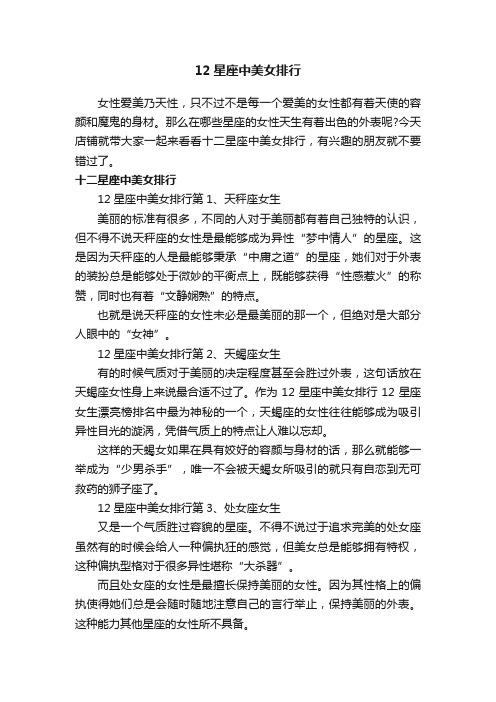 12 星座中美女排行

女性爱美乃天性，只不过不是每一个爱美的女性都有着天使的容颜和魔鬼的身材。那么在哪些星座的女性天生有着出色的外表呢?今天店铺就带大家一起来看看十二星座中美女排行，有兴趣的朋友就不要错过了。

十二星座中美女排行

12 星座中美女排行第 1、天秤座女生

美丽的标准有很多，不同的人对于美丽都有着自己独特的认识，但不得不说天秤座的女性是最能够成为异性“梦中情人”的星座。这是因为天秤座的人是最能够秉承“中庸之道”的星座，她们对于外表的装扮总是能够处于微妙的平衡点上，既能够获得“性感惹火”的称赞，同时也有着“文静娴熟”的特点。

也就是说天秤座的女性未必是最美丽的那一个，但绝对是大部分人眼中的“女神”。

12 星座中美女排行第 2、天蝎座女生

有的时候气质对于美丽的决定程度甚至会胜过外表，这句话放在天蝎座女性身上来说最合适不过了。作为 12 星座中美女排行 12 星座女生漂亮榜排名中最为神秘的一个，天蝎座的女性往往能够成为吸引异性目光的漩涡，凭借气质上的特点让人难以忘却。

这样的天蝎女如果在具有姣好的容颜与身材的话，那么就能够一举成为“少男杀手”，唯一不会被天蝎女所吸引的就只有自恋到无可救药的狮子座了。

12 星座中美女排行第 3、处女座女生

又是一个气质胜过容貌的星座。不得不说过于追求完美的处女座虽然有的时候会给人一种偏执狂的感觉，但美女总是能够拥有特权，这种偏执型格对于很多异性堪称“大杀器”。

而且处女座的女性是最擅长保持美丽的女性。因为其性格上的偏执使得她们总是会随时随地注意自己的言行举止，保持美丽的外表。这种能力其他星座的女性所不具备。